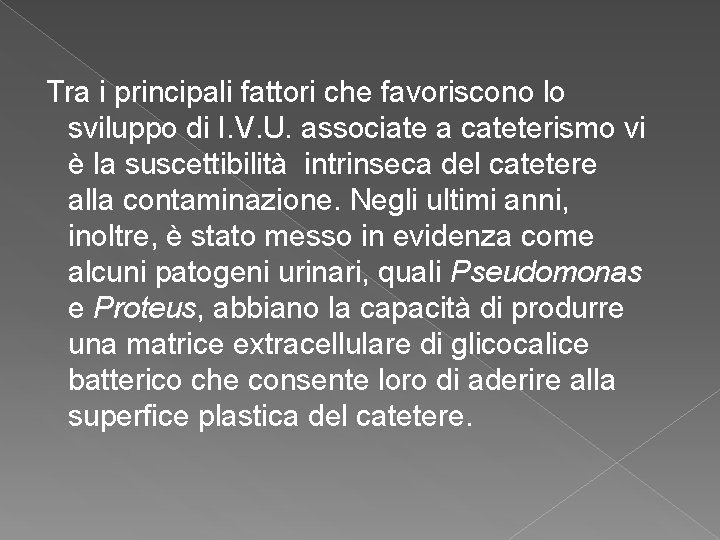 Tra i principali fattori che favoriscono lo sviluppo di I.V.U. associate a cateterismo vi è la suscettibilità  intrinseca del catetere alla contaminazione. Negli ultimi anni, inoltre, è stato messo in evidenza come alcuni patogeni urinari, quali Pseudomonas e Proteus, abbiano la capacità di produrre una matrice extracellulare di glicocalice batterico che consente loro di aderire alla superfice plastica del catetere.